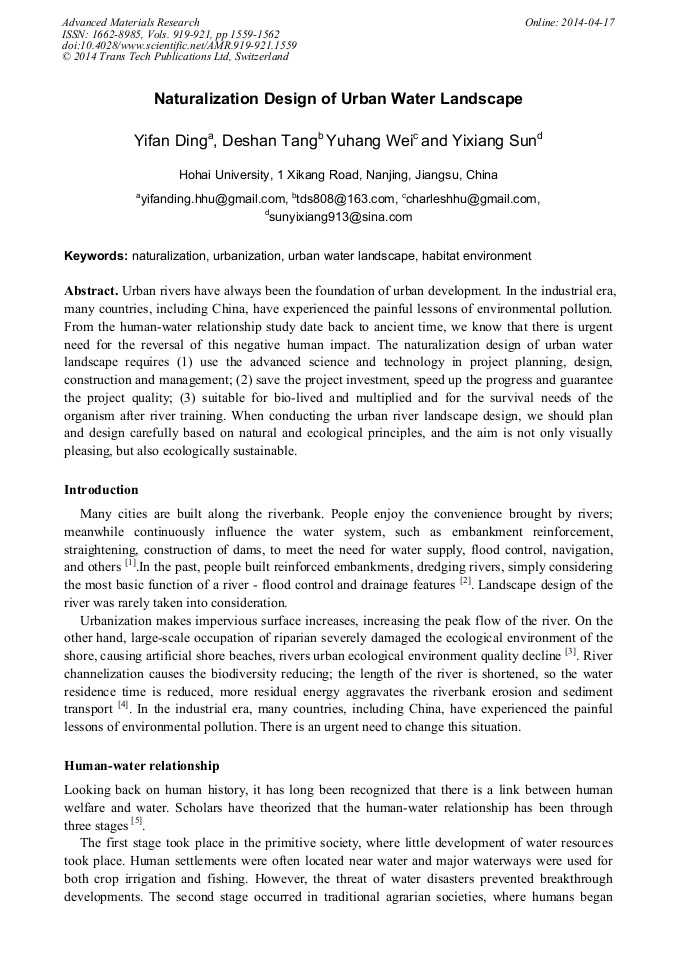 Advanced Materials Research
ISSN: 1662-8985, Vols. 919-921, pp 1559-1562
doi:10.4028/www.scientific.net/AMR.919-921.1559
© 2014 Trans Tech Publications Ltd, Switzerland

Online: 2014-04-17

Naturalization Design of Urban Water Landscape

Yifan Ding$^a$, Deshan Tang$^b$ Yuhang Wei$^c$ and Yixiang Sun$^d$

Hohai University, 1 Xikang Road, Nanjing, Jiangsu, China

$^a$yifanding.hhu@gmail.com, $^b$tds808@163.com, $^c$charleshhu@gmail.com, $^d$sunyixiang913@sina.com

Keywords: naturalization, urbanization, urban water landscape, habitat environment

Abstract. Urban rivers have always been the foundation of urban development. In the industrial era, many countries, including China, have experienced the painful lessons of environmental pollution. From the human-water relationship study date back to ancient time, we know that there is urgent need for the reversal of this negative human impact. The naturalization design of urban water landscape requires (1) use the advanced science and technology in project planning, design, construction and management; (2) save the project investment, speed up the progress and guarantee the project quality; (3) suitable for bio-lived and multiplied and for the survival needs of the organism after river training. When conducting the urban river landscape design, we should plan and design carefully based on natural and ecological principles, and the aim is not only visually pleasing, but also ecologically sustainable.

Introduction

Many cities are built along the riverbank. People enjoy the convenience brought by rivers; meanwhile continuously influence the water system, such as embankment reinforcement, straightening, construction of dams, to meet the need for water supply, flood control, navigation, and others $^{[1]}$.In the past, people built reinforced embankments, dredging rivers, simply considering the most basic function of a river - flood control and drainage features $^{[2]}$. Landscape design of the river was rarely taken into consideration.

Urbanization makes impervious surface increases, increasing the peak flow of the river. On the other hand, large-scale occupation of riparian severely damaged the ecological environment of the shore, causing artificial shore beaches, rivers urban ecological environment quality decline $^{[3]}$. River channelization causes the biodiversity reducing; the length of the river is shortened, so the water residence time is reduced, more residual energy aggravates the riverbank erosion and sediment transport $^{[4]}$. In the industrial era, many countries, including China, have experienced the painful lessons of environmental pollution. There is an urgent need to change this situation.

Human-water relationship

Looking back on human history, it has long been recognized that there is a link between human welfare and water. Scholars have theorized that the human-water relationship has been through three stages $^{[5]}$.

The first stage took place in the primitive society, where little development of water resources took place. Human settlements were often located near water and major waterways were used for both crop irrigation and fishing. However, the threat of water disasters prevented breakthrough developments. The second stage occurred in traditional agrarian societies, where humans began